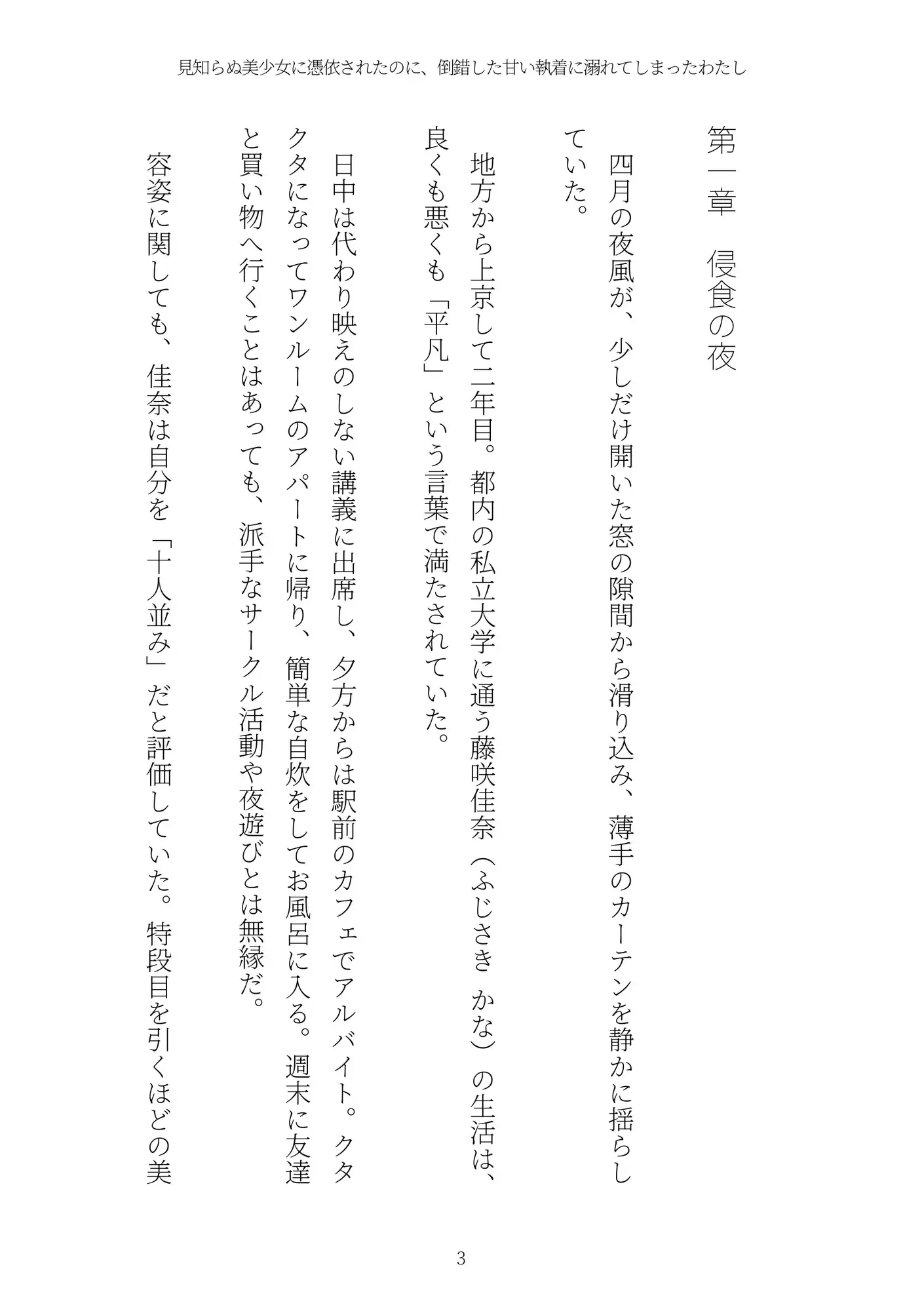 見知らぬ美少女に憑依されたのに、倒錯した甘い執着に溺れてしまったわたし

第一章　侵食の夜

四月の夜風が、少しだけ開いた窓の隙間から滑り込み、薄手のカーテンを静かに揺らしていた。

地方から上京して二年目。都内の私立大学に通う藤咲佳奈（ふじさき かな）の生活は、良くも悪くも「平凡」という言葉で満たされていた。

日中は代わり映えのしない講義に出席し、夕方からは駅前のカフェでアルバイト。クタクタになってワンルームのアパートに帰り、簡単な自炊をしてお風呂に入る。週末に友達と買い物へ行くことはあっても、派手なサークル活動や夜遊びとは無縁だ。

容姿に関しても、佳奈は自分を「十人並み」だと評価していた。特段目を引くほどの美

3